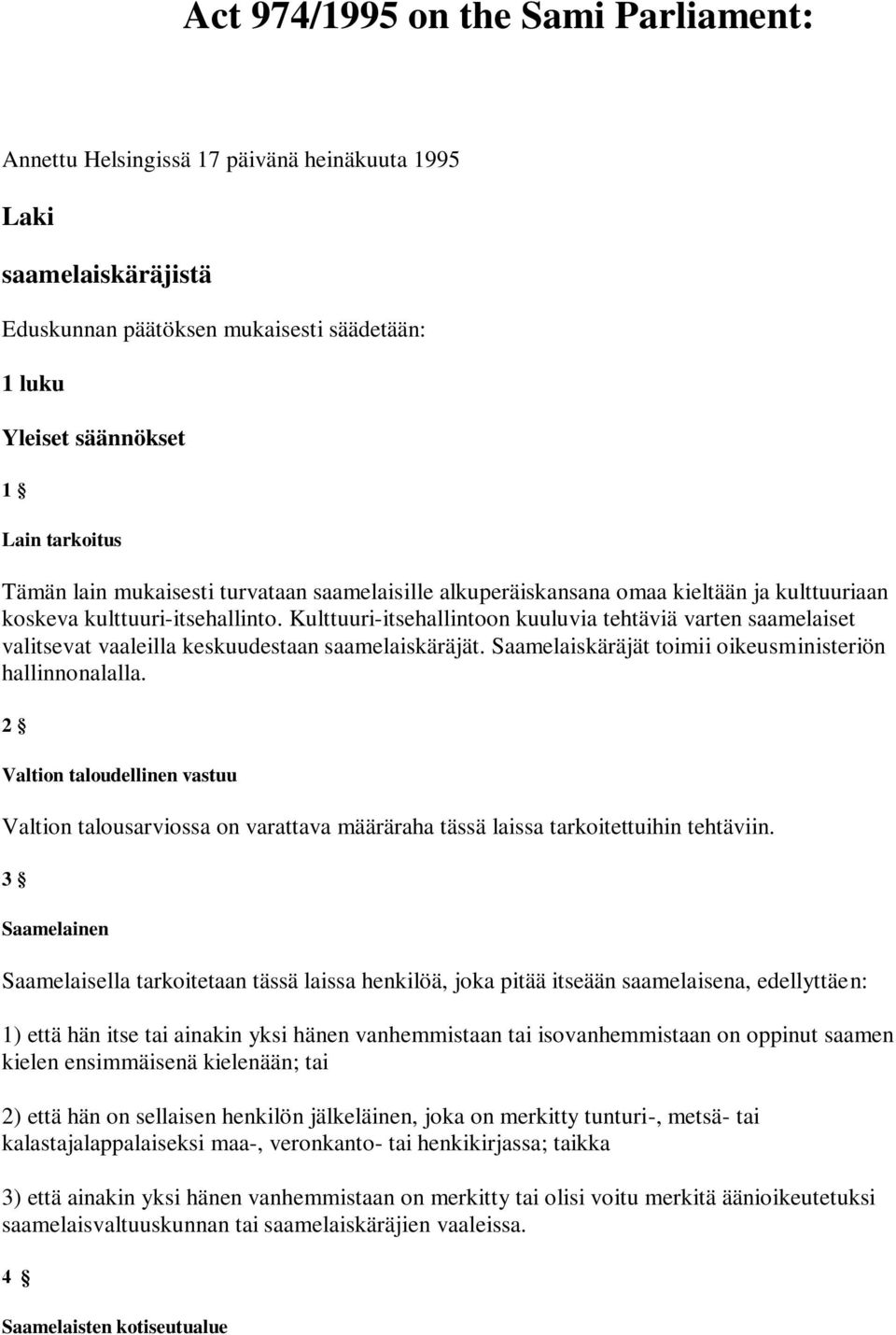 Act 974/1995 on the Sami Parliament:

Annettu Helsingissä 17 päivänä heinäkuuta 1995

Laki

saamelaiskäräjistä

Eduskunnan päätöksen mukaisesti säädetään:

1 luku

Yleiset säännökset

1 §

Lain tarkoitus

Tämän lain mukaisesti turvataan saamelaisille alkuperäiskansana omaa kieltään ja kulttuuriaan koskeva kulttuuri-itsehallinto. Kulttuuri-itsehallintoon kuuluvia tehtäviä varten saamelaiset valitsevat vaaleilla keskuudestaan saamelaiskäräjät. Saamelaiskäräjät toimii oikeusministeriön hallinnonalalla.

2 §

Valtion taloudellinen vastuu

Valtion talousarviossa on varattava määräraha tässä laissa tarkoitettuihin tehtäviin.

3 §

Saamelainen

Saamelaisella tarkoitetaan tässä laissa henkilöä, joka pitää itseään saamelaisena, edellyttäen:

1) että hän itse tai ainakin yksi hänen vanhemmistaan tai isovanhemmistaan on oppinut saamen kielen ensimmäisenä kielenään; tai

2) että hän on sellaisen henkilön jälkeläinen, joka on merkitty tunturi-, metsä- tai kalastajalappalaiseksi maa-, veronkanto- tai henkikirjassa; taikka

3) että ainakin yksi hänen vanhemmistaan on merkitty tai olisi voitu merkitä äänioikeutetuksi saamelaisvaltuuskunnan tai saamelaiskäräjien vaaleissa.

4 §

Saamelaisten kotiseutualue